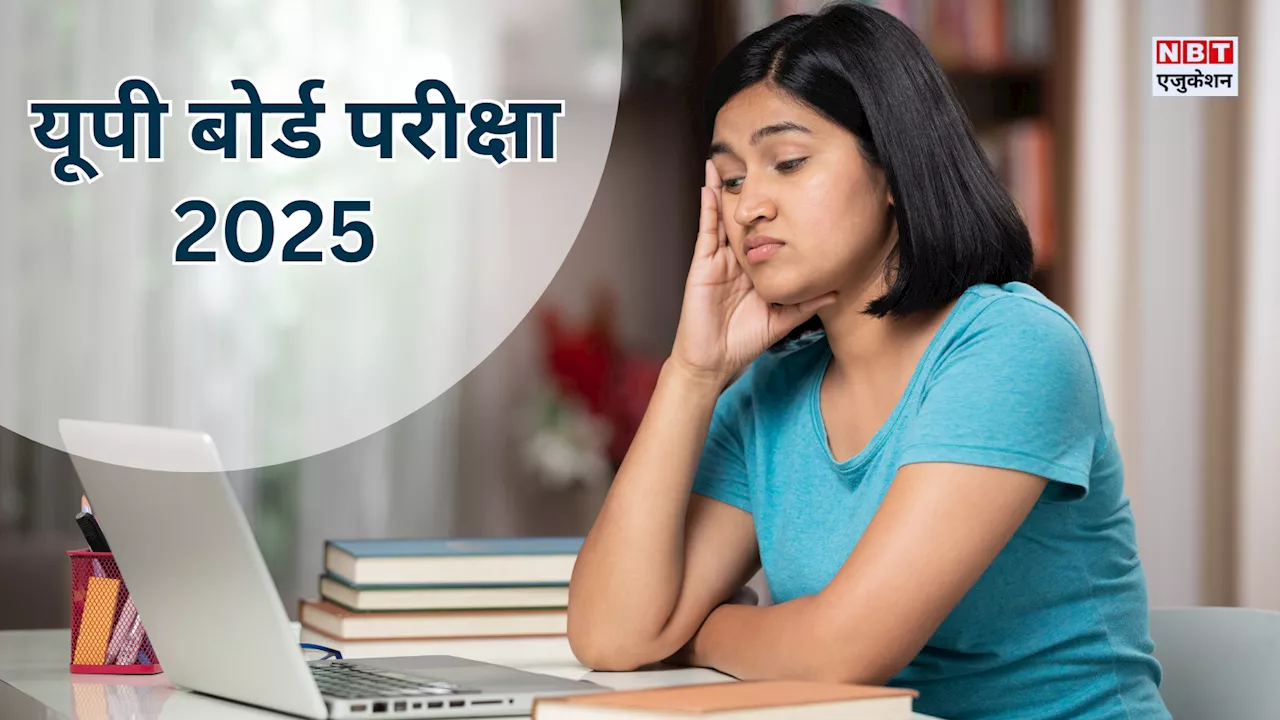 यूपी बोर्ड परीक्षा
2025

NBT
एजुकेशन